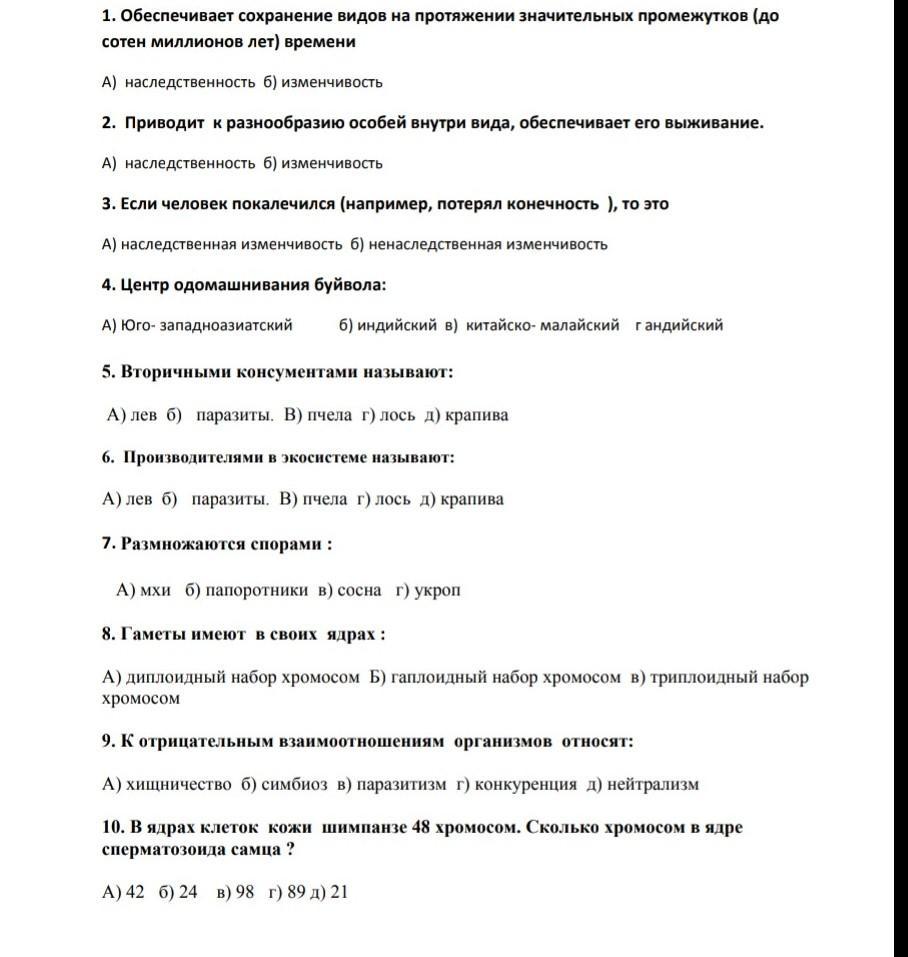 1. Обеспечивает сохранение видов на протяжении значительных промежутков (до сотен миллионов лет) времени

А) наследственность б) изменчивость

2. Приводит к разнообразию особей внутри вида, обеспечивает его выживание.

А) наследственность б) изменчивость

3. Если человек покалечился (например, потерял конечность ), то это

А) наследственная изменчивость б) ненаследственная изменчивость

4. Центр одомашнивания буйвола:

А) Юго- западноазиатский б) индийский в) китайско- малайский г андийский

5. Вторичными консументами называют:

А) лев б) паразиты. В) пчела г) лось д) крапива

6. Производителями в экосистеме называют:

А) лев б) паразиты. В) пчела г) лось д) крапива

7. Размножаются спорами :

А) мхи б) папоротники в) сосна г) укроп

8. Гаметы имеют в своих ядрах :

А) диплоидный набор хромосом Б) гаплоидный набор хромосом в) триплоидный набор хромосом

9. К отрицательным взаимоотношениям организмов относят:

А) хищничество б) симбиоз в) паразитизм г) конкуренция д) нейтрализм

10. В ядрах клеток кожи шимпанзе 48 хромосом. Сколько хромосом в ядре сперматозоида самца ?

А) 42 б) 24 в) 98 г) 89 д) 21